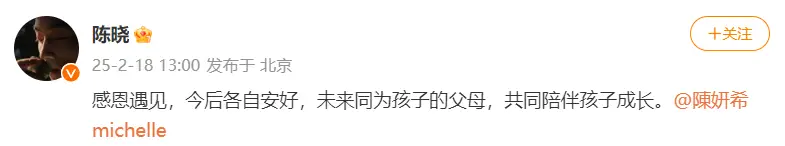 陈晓

+关注

25-2-18 13:00 发布于 北京

感恩遇见，今后各自安好，未来同为孩子的父母，共同陪伴孩子成长。@陳妍希michelle